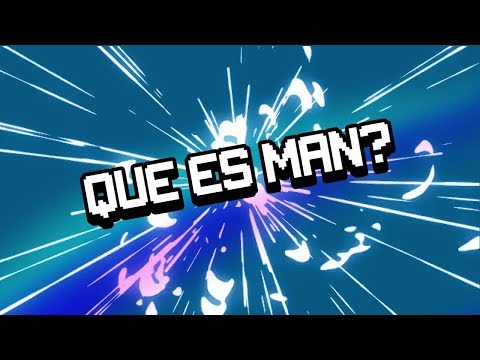 QUE ES MAN?